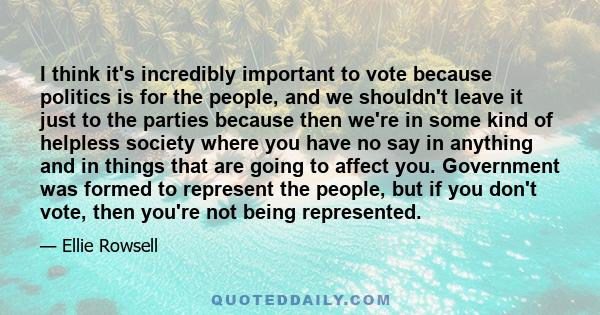 I think it's incredibly important to vote because politics is for the people, and we shouldn't leave it just to the parties because then we're in some kind of helpless society where you have no say in anything and in things that are going to affect you. Government was formed to represent the people, but if you don't vote, then you're not being represented.

— Ellie Rowsell

QUOTEDDAILY.COM